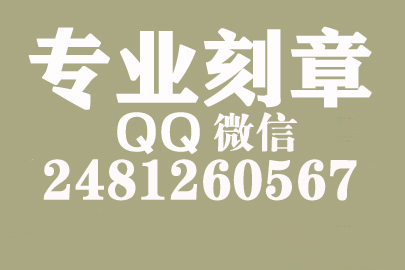 专业刻章
QQ 微信
2481260567